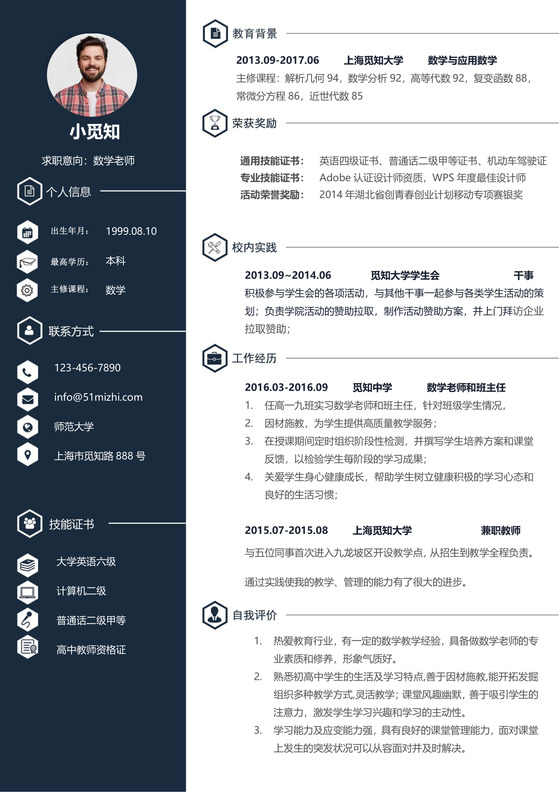 小觅知

求职意向：数学老师

个人信息

出生年月： 1999.08.10

最高学历： 本科

主修课程： 数学

联系方式

123-456-7890

info@51mizhi.com

师范大学

上海市觅知路 888 号

技能证书

大学英语六级

计算机二级

普通话二级甲等

高中教师资格证

教育背景

2013.09-2017.06 上海觅知大学 数学与应用数学

主修课程：解析几何 94，数学分析 92，高等代数 92，复变函数 88，常微分方程 86，近世代数 85

荣获奖励

通用技能证书： 英语四级证书、普通话二级甲等证书、机动车驾驶证

专业技能证书： Adobe 认证设计师资质，WPS 年度最佳设计师

活动荣誉奖励： 2014 年湖北省创青春创业计划移动专项赛银奖

校内实践

2013.09~2014.06 觅知大学学生会 干事

积极参与学生会的各项活动，与其他干事一起参与各类学生活动的策划；负责学院活动的赞助拉取，制作活动赞助方案，并上门拜访企业拉取赞助；

工作经历

2016.03-2016.09 觅知中学 数学老师和班主任

1. 任高一九班实习数学老师和班主任，针对班级学生情况，
2. 因材施教，为学生提供高质量教学服务；
3. 在授课期间定时组织阶段性检测，并撰写学生培养方案和课堂反馈，以检验学生每阶段的学习成果；
4. 关爱学生身心健康成长，帮助学生树立健康积极的学习心态和良好的生活习惯；

2015.07-2015.08 上海觅知大学 兼职教师

与五位同事首次进入九龙坡区开设教学点，从招生到教学全程负责。

通过实践使我的教学、管理的能力有了很大的进步。

自我评价

1. 热爱教育行业，有一定的数学教学经验，具备做数学老师的专业素质和修养，形象气质好。
2. 熟悉初高中学生的生活及学习特点,善于因材施教,能开拓发掘组织多种教学方式,灵活教学；课堂风趣幽默，善于吸引学生的注意力，激发学生学习兴趣和学习的主动性。
3. 学习能力及应变能力强，具有良好的课堂管理能力，面对课堂上发生的突发状况可以从容面对并及时解决。